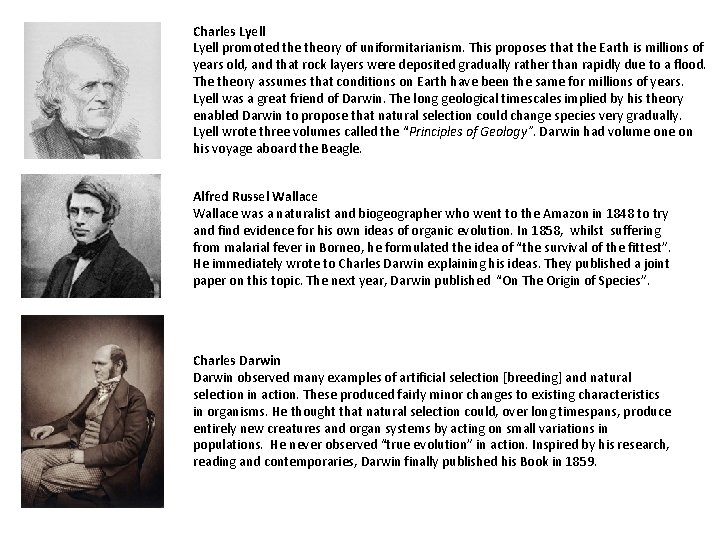 Charles Lyell
Lyell promoted the theory of uniformitarianism. This proposes that the Earth is millions of years old, and that rock layers were deposited gradually rather than rapidly due to a flood. The theory assumes that conditions on Earth have been the same for millions of years. Lyell was a great friend of Darwin. The long geological timescales implied by his theory enabled Darwin to propose that natural selection could change species very gradually. Lyell wrote three volumes called the "Principles of Geology". Darwin had volume one on his voyage aboard the Beagle.

Alfred Russel Wallace
Wallace was a naturalist and biogeographer who went to the Amazon in 1848 to try and find evidence for his own ideas of organic evolution. In 1858, whilst suffering from malarial fever in Borneo, he formulated the idea of "the survival of the fittest". He immediately wrote to Charles Darwin explaining his ideas. They published a joint paper on this topic. The next year, Darwin published "On The Origin of Species".

Charles Darwin
Darwin observed many examples of artificial selection [breeding] and natural selection in action. These produced fairly minor changes to existing characteristics in organisms. He thought that natural selection could, over long timespans, produce entirely new creatures and organ systems by acting on small variations in populations. He never observed "true evolution" in action. Inspired by his research, reading and contemporaries, Darwin finally published his Book in 1859.